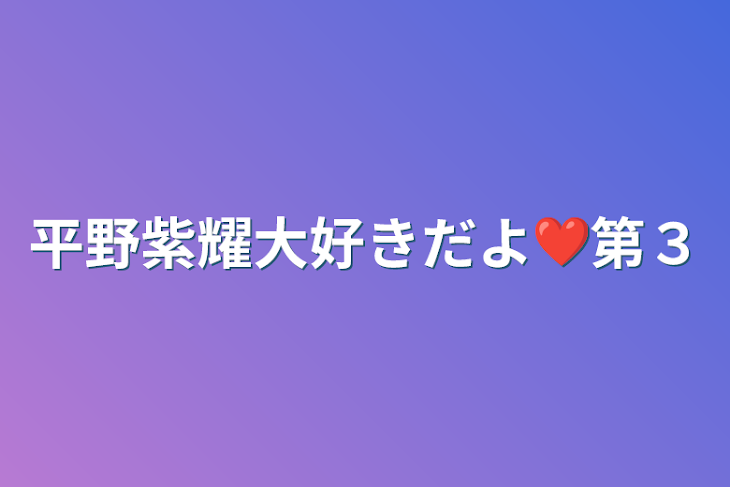 平野紫耀大好きだよ❤️第３